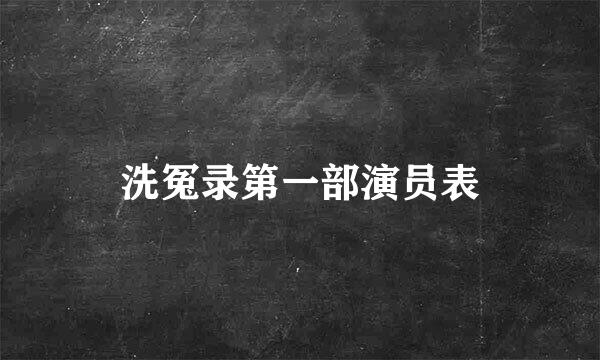 洗冤录第一部演员表